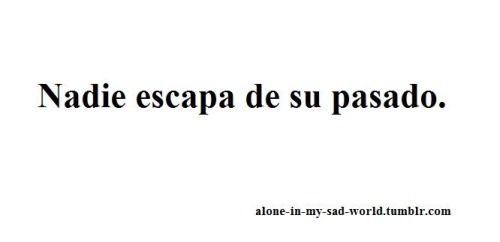 Nadie escapa de su pasado.

alone-in-my-sad-world.tumblr.com